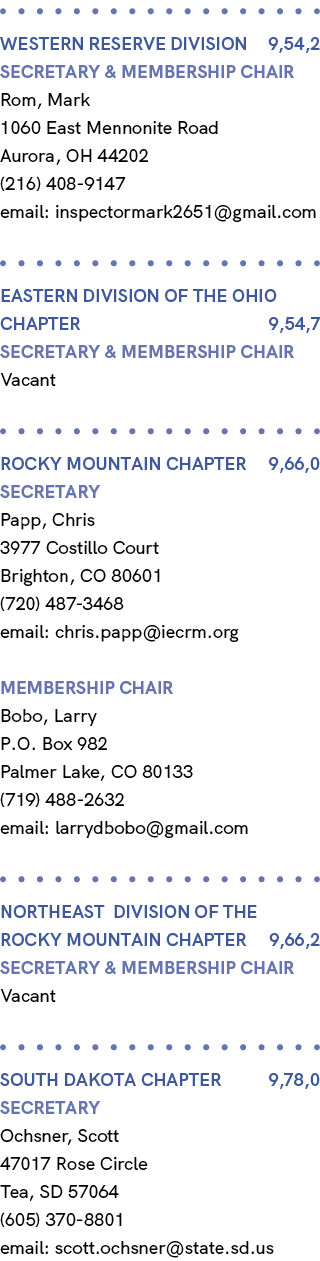 WESTERN RESERVE DIVISION 9,54,2
SECRETARY & MEMBERSHIP CHAIR
Rom, Mark
1060 East Mennonite Road
Aurora, OH 44202
(216) 408-9147
email: inspectormark2651@gmail.com

EASTERN DIVISION OF THE OHIO CHAPTER 9,54,7
SECRETARY & MEMBERSHIP CHAIR
Vacant

ROCKY MOUNTAIN CHAPTER 9,66,0
SECRETARY
Papp, Chris
3977 Costillo Court
Brighton, CO 80601
(720) 487-3468
email: chris.papp@iecrm.org

MEMBERSHIP CHAIR
Bobo, Larry
P.O. Box 982
Palmer Lake, CO 80133
(719) 488-2632
email: larrydbobo@gmail.com

NORTHEAST DIVISION OF THE ROCKY MOUNTAIN CHAPTER 9,66,2
SECRETARY & MEMBERSHIP CHAIR
Vacant

SOUTH DAKOTA CHAPTER 9,78,0
SECRETARY
Ochsner, Scott
47017 Rose Circle
Tea, SD 57064
(605) 370-8801
email: scott.ochsner@state.sd.us